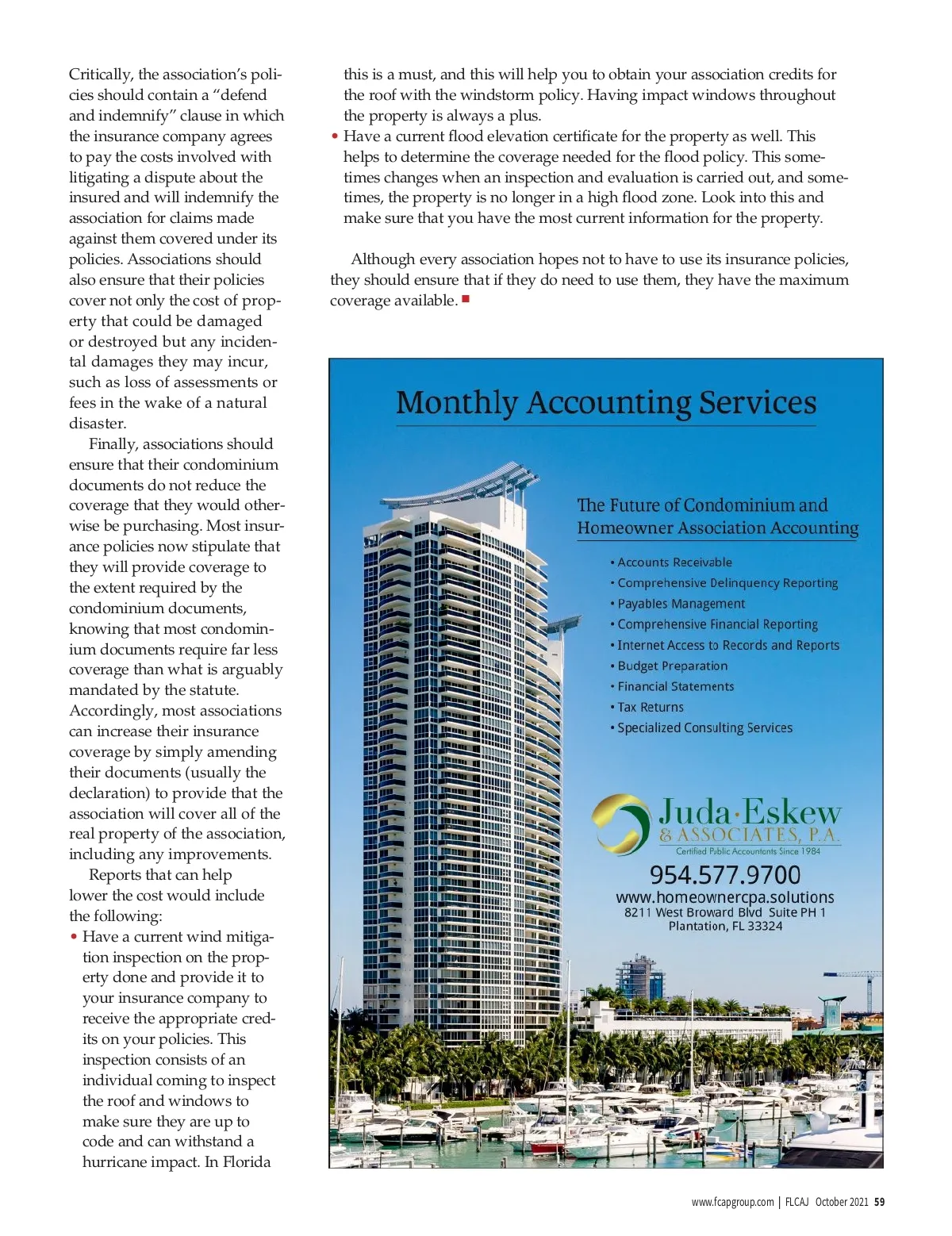 Critically, the association's policies should contain a "defend and indemnify" clause in which the insurance company agrees to pay the costs involved with litigating a dispute about the insured and will indemnify the association for claims made against them covered under its policies. Associations should also ensure that their policies cover not only the cost of property that could be damaged or destroyed but any incidental damages they may incur, such as loss of assessments or fees in the wake of a natural disaster.

Finally, associations should ensure that their condominium documents do not reduce the coverage that they would otherwise be purchasing. Most insurance policies now stipulate that they will provide coverage to the extent required by the condominium documents, knowing that most condominium documents require far less coverage than what is arguably mandated by the statute. Accordingly, most associations can increase their insurance coverage by simply amending their documents (usually the declaration) to provide that the association will cover all of the real property of the association, including any improvements.

Reports that can help lower the cost would include the following:

• Have a current wind mitigation inspection on the property done and provide it to your insurance company to receive the appropriate credits on your policies. This inspection consists of an individual coming to inspect the roof and windows to make sure they are up to code and can withstand a hurricane impact. In Florida this is a must, and this will help you to obtain your association credits for the roof with the windstorm policy. Having impact windows throughout the property is always a plus.

• Have a current flood elevation certificate for the property as well. This helps to determine the coverage needed for the flood policy. This sometimes changes when an inspection and evaluation is carried out, and sometimes, the property is no longer in a high flood zone. Look into this and make sure that you have the most current information for the property.

Although every association hopes not to have to use its insurance policies, they should ensure that if they do need to use them, they have the maximum coverage available. ■

Monthly Accounting Services

The Future of Condominium and Homeowner Association Accounting

• Accounts Receivable
• Comprehensive Delinquency Reporting
• Payables Management
• Comprehensive Financial Reporting
• Internet Access to Records and Reports
• Budget Preparation
• Financial Statements
• Tax Returns
• Specialized Consulting Services

Juda·Eskew & ASSOCIATES, P.A.
Certified Public Accountants Since 1984
954.577.9700
www.homeownercpa.solutions
8211 West Broward Blvd Suite PH 1
Plantation, FL 33324

www.fcapgroup.com | FLCAJ October 2021 59